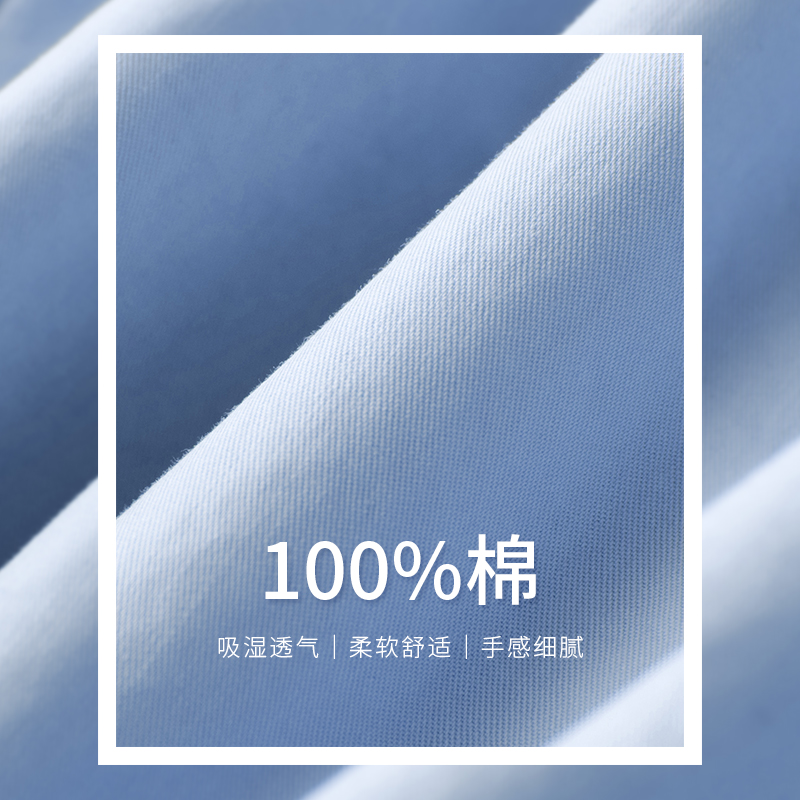 100%棉

吸湿透气｜柔软舒适｜手感细腻